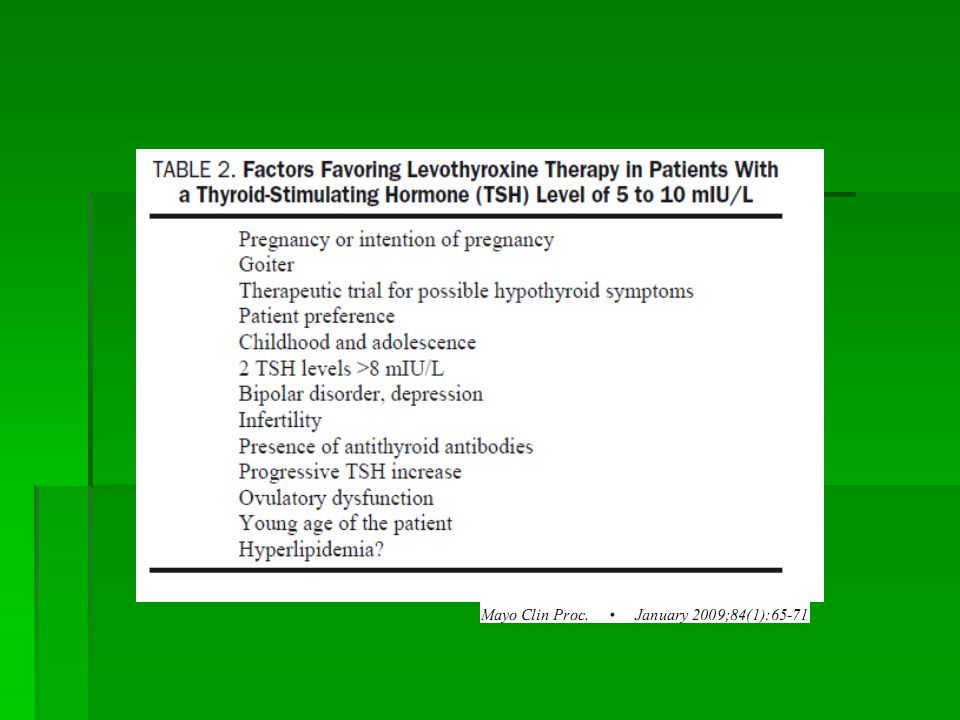 TABLE 2. Factors Favoring Levothyroxine Therapy in Patients With a Thyroid-Stimulating Hormone (TSH) Level of 5 to 10 mIU/L

Pregnancy or intention of pregnancy
Goiter
Therapeutic trial for possible hypothyroid symptoms
Patient preference
Childhood and adolescence
2 TSH levels >8 mIU/L
Bipolar disorder, depression
Infertility
Presence of antithyroid antibodies
Progressive TSH increase
Ovulatory dysfunction
Young age of the patient
Hyperlipidemia?

Mayo Clin Proc. • January 2009;84(1):65-71